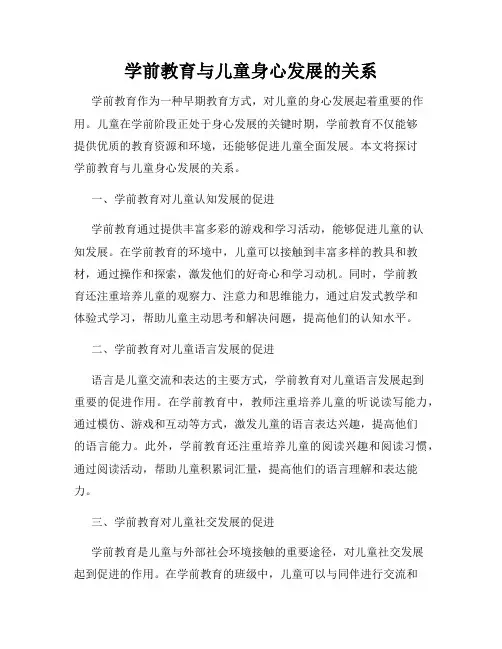 学前教育与儿童身心发展的关系

学前教育作为一种早期教育方式，对儿童的身心发展起着重要的作用。儿童在学前阶段正处于身心发展的关键时期，学前教育不仅能够提供优质的教育资源和环境，还能够促进儿童全面发展。本文将探讨学前教育与儿童身心发展的关系。

一、学前教育对儿童认知发展的促进

学前教育通过提供丰富多彩的游戏和学习活动，能够促进儿童的认知发展。在学前教育的环境中，儿童可以接触到丰富多样的教具和教材，通过操作和探索，激发他们的好奇心和学习动机。同时，学前教育还注重培养儿童的观察力、注意力和思维能力，通过启发式教学和体验式学习，帮助儿童主动思考和解决问题，提高他们的认知水平。

二、学前教育对儿童语言发展的促进

语言是儿童交流和表达的主要方式，学前教育对儿童语言发展起到重要的促进作用。在学前教育中，教师注重培养儿童的听说读写能力，通过模仿、游戏和互动等方式，激发儿童的语言表达兴趣，提高他们的语言能力。此外，学前教育还注重培养儿童的阅读兴趣和阅读习惯，通过阅读活动，帮助儿童积累词汇量，提高他们的语言理解和表达能力。

三、学前教育对儿童社交发展的促进

学前教育是儿童与外部社会环境接触的重要途径，对儿童社交发展起到促进的作用。在学前教育的班级中，儿童可以与同伴进行交流和